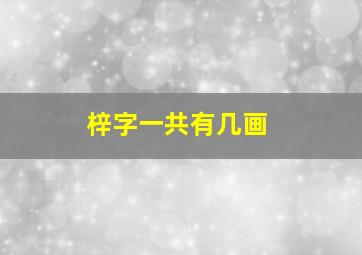 梓字一共有几画